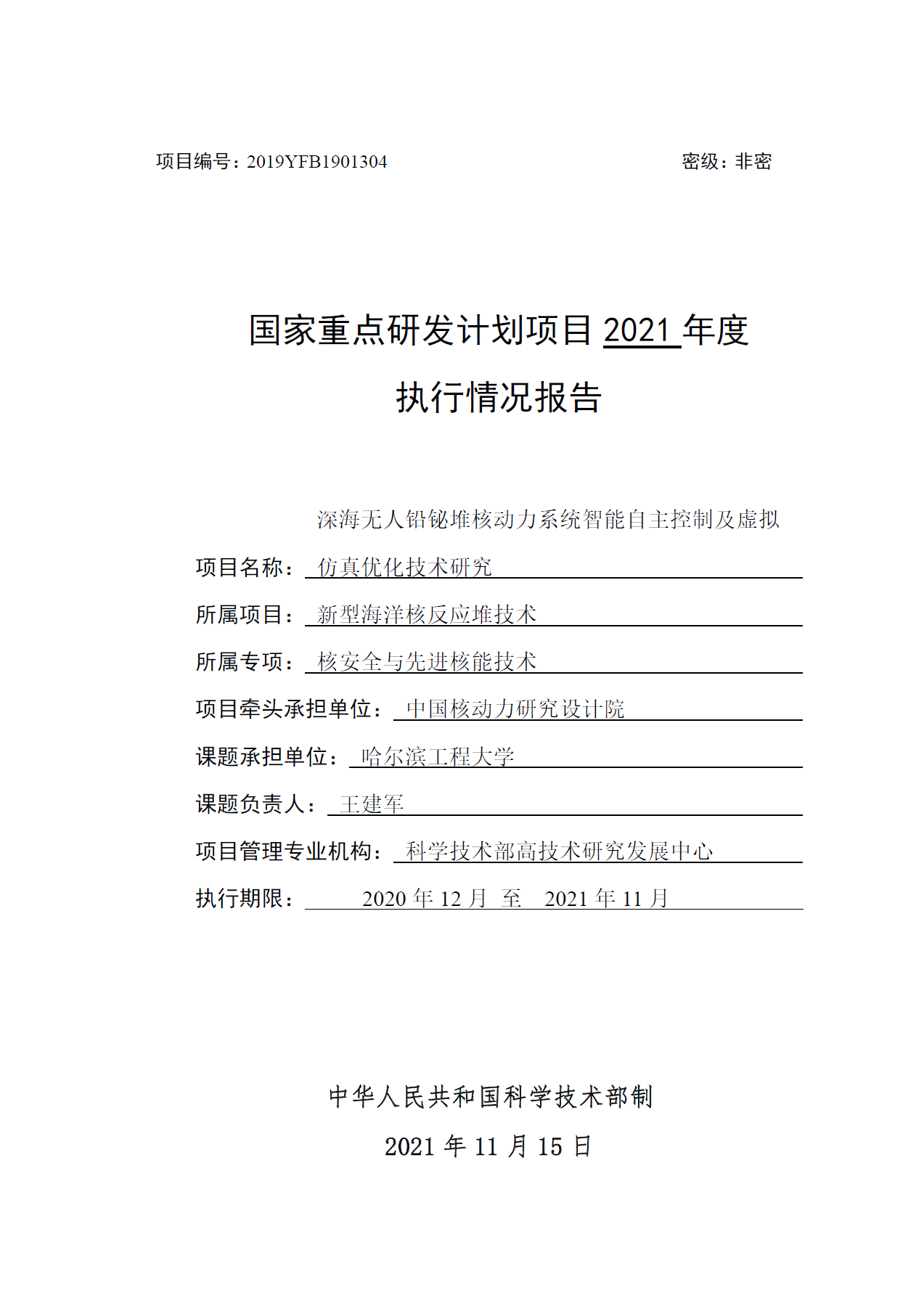 项目编号：2019YFB1901304

密级：非密

国家重点研发计划项目 2021 年度

执行情况报告

项目名称：深海无人铅铋堆核动力系统智能自主控制及虚拟仿真优化技术研究

所属项目：新型海洋核反应堆技术

所属专项：核安全与先进核能技术

项目牵头承担单位：中国核动力研究设计院

课题承担单位：哈尔滨工程大学

课题负责人：王建军

项目管理专业机构：科学技术部高技术研究发展中心

执行期限：2020 年 12 月 至 2021 年 11 月

中华人民共和国科学技术部制

2021 年 11 月 15 日